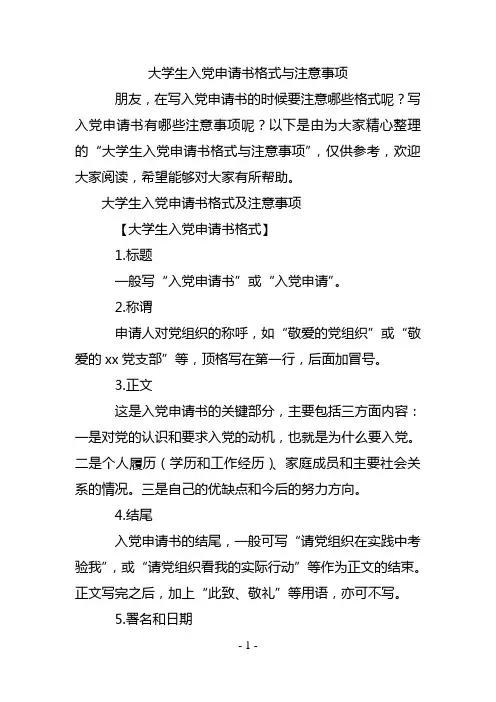 大学生入党申请书格式与注意事项

朋友，在写入党申请书的时候要注意哪些格式呢？写入党申请书有哪些注意事项呢？以下是由为大家精心整理的“大学生入党申请书格式与注意事项”，仅供参考，欢迎大家阅读，希望能够对大家有所帮助。

大学生入党申请书格式及注意事项

【大学生入党申请书格式】

1.标题

一般写“入党申请书”或“入党申请”。

2.称谓

申请人对党组织的称呼，如“敬爱的党组织”或“敬爱的 xx 党支部”等，顶格写在第一行，后面加冒号。

3.正文

这是入党申请书的关键部分，主要包括三方面内容：一是对党的认识和要求入党的动机，也就是为什么要入党。二是个人履历（学历和工作经历）、家庭成员和主要社会关系的情况。三是自己的优缺点和今后的努力方向。

4.结尾

入党申请书的结尾，一般可写“请党组织在实践中考验我”，或“请党组织看我的实际行动”等作为正文的结束。正文写完之后，加上“此致、敬礼”等用语，亦可不写。

5.署名和日期

- 1 -